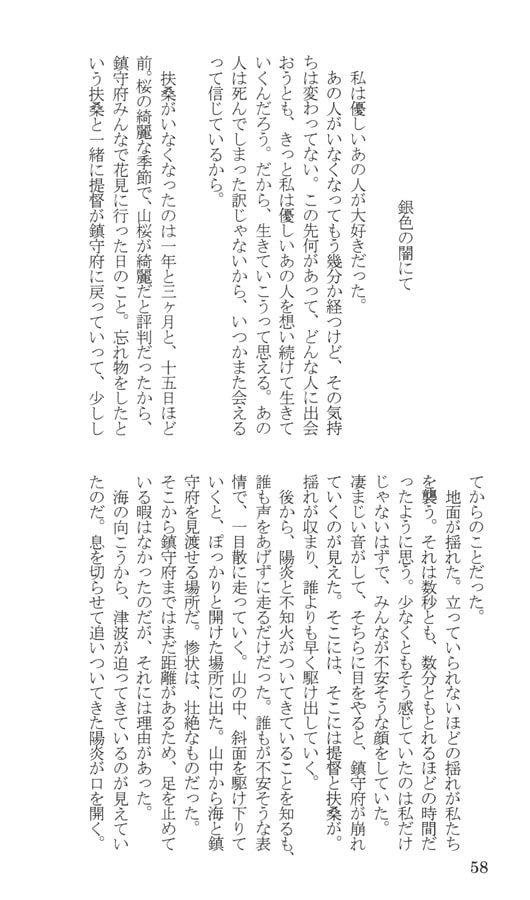 銀色の闇にて

私は優しいあの人が大好きだった。
あの人がいなくなってもう幾分か経つけど、その気持ちは変わってない。この先何があって、どんな人に出会おうとも、きっと私は優しいあの人を想い続けて生きていくんだろう。だから、生きていこうって思える。あの人は死んでしまった訳じゃないから、いつかまた会えるって信じているから。

扶桑がいなくなったのは一年と三ヶ月と、十五日ほど前。桜の綺麗な季節で、山桜が綺麗だと評判だったから、鎮守府みんなで花見に行った日のこと。忘れ物をしたという扶桑と一緒に提督が鎮守府に戻っていって、少ししてからのことだった。
地面が揺れた。立っていられないほどの揺れが私たちを襲う。それは数秒とも、数分ともとれるほどの時間だったように思う。少なくともそう感じていたのは私だけじゃないはずで、みんなが不安そうな顔をしていた。
凄まじい音がして、そちらに目をやると、鎮守府が崩れていくのが見えた。そこには、そこには提督と扶桑が。
揺れが収まり、誰よりも早く駆け出していく。
後から、陽炎と不知火がついてきていることを知るも、誰も声をあげずに走るだけだった。誰もが不安そうな表情で、一目散に走っていく。山の中、斜面を駆け下りていくと、ぽっかりと開けた場所に出た。山中から海と鎮守府を見渡せる場所だ。惨状は、壮絶なものだった。
そこから鎮守府まではまだ距離があるため、足を止めている暇はなかったのだが、それには理由があった。
海の向こうから、津波が迫ってきているのが見えていたのだ。息を切らせて追いついてきた陽炎が口を開く。

58